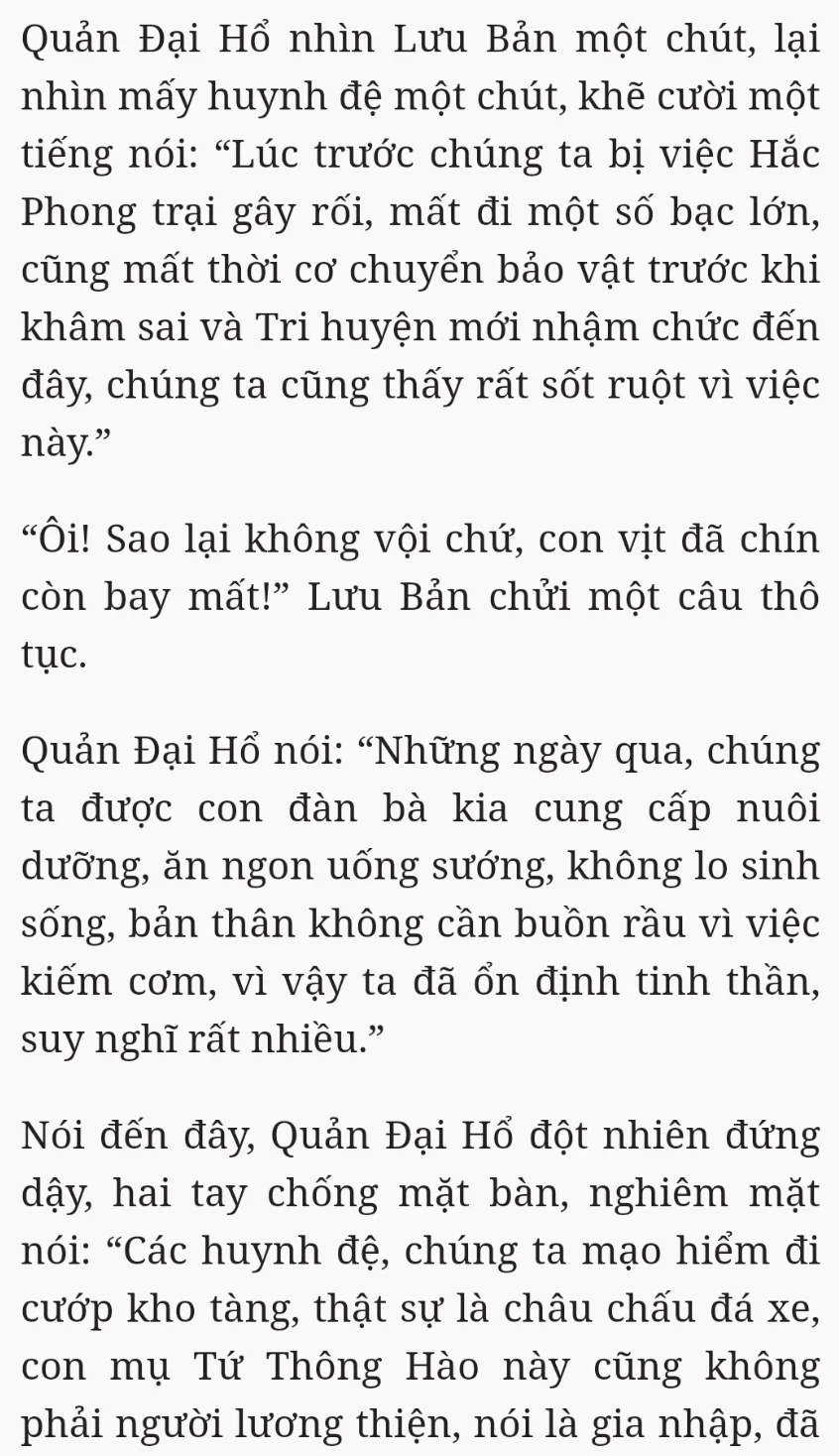 Quản Đại Hổ nhìn Lưu Bản một chút, lại nhìn mấy huynh đệ một chút, khẽ cười một tiếng nói: “Lúc trước chúng ta bị việc Hắc Phong trại gây rối, mất đi một số bạc lớn, cũng mất thời cơ chuyển bảo vật trước khi khâm sai và Tri huyện mới nhậm chức đến đây, chúng ta cũng thấy rất sốt ruột vì việc này.”

“Ôi! Sao lại không vội chứ, con vịt đã chín còn bay mất!” Lưu Bản chửi một câu thô tục.

Quản Đại Hổ nói: “Những ngày qua, chúng ta được con đàn bà kia cung cấp nuôi dưỡng, ăn ngon uống sướng, không lo sinh sống, bản thân không cần buồn rầu vì việc kiếm cơm, vì vậy ta đã ổn định tinh thần, suy nghĩ rất nhiều.”

Nói đến đây, Quản Đại Hổ đột nhiên đứng dậy, hai tay chống mặt bàn, nghiêm mặt nói: “Các huynh đệ, chúng ta mạo hiểm đi cướp kho tàng, thật sự là châu chấu đá xe, con mụ Tứ Thông Hào này cũng không phải người lương thiện, nói là gia nhập, đã